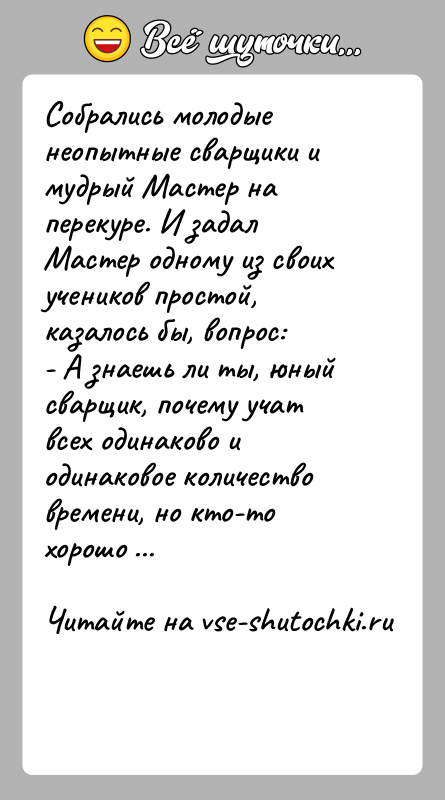 Всё шуточки...

Собрались молодые неопытные сварщики и мудрый Мастер на перекуре. И задал Мастер одному из своих учеников простой, казалось бы, вопрос:
- А знаешь ли ты, юный сварщик, почему учат всех одинаково и одинаковое количество времени, но кто-то хорошо ...

Читайте на vse-shutochki.ru